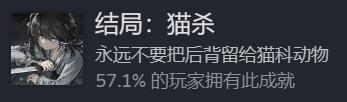 结局：猫杀

永远不要把后背留给猫科动物

57.1% 的玩家拥有此成就